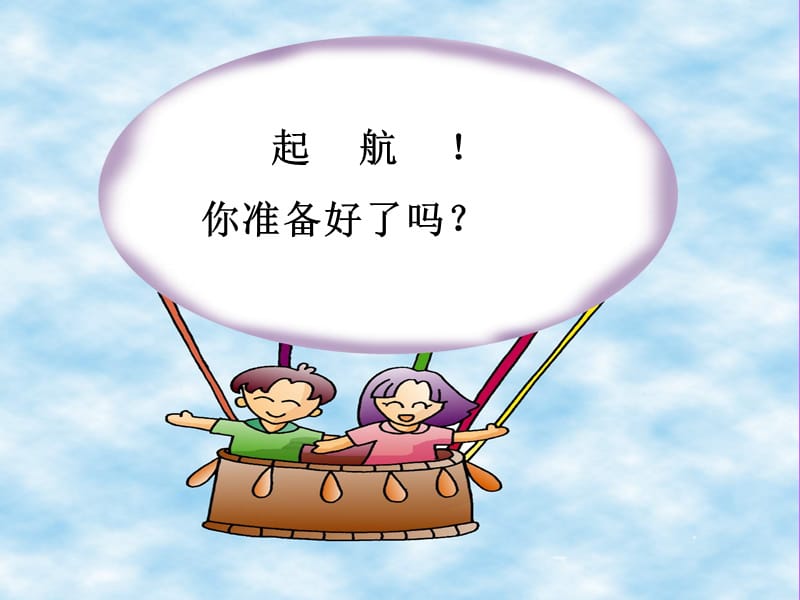 起 航 ！
你准备好了吗？